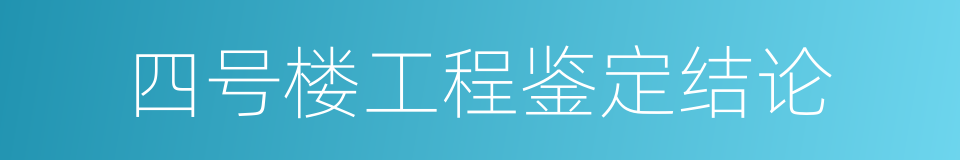 四号楼工程鉴定结论